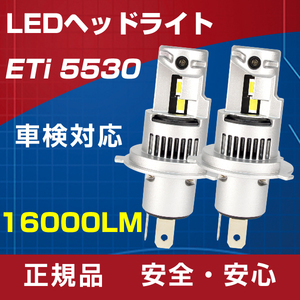 LEDヘッドライト

ETi 5530

車検対応

16000LM

正規品　安全・安心